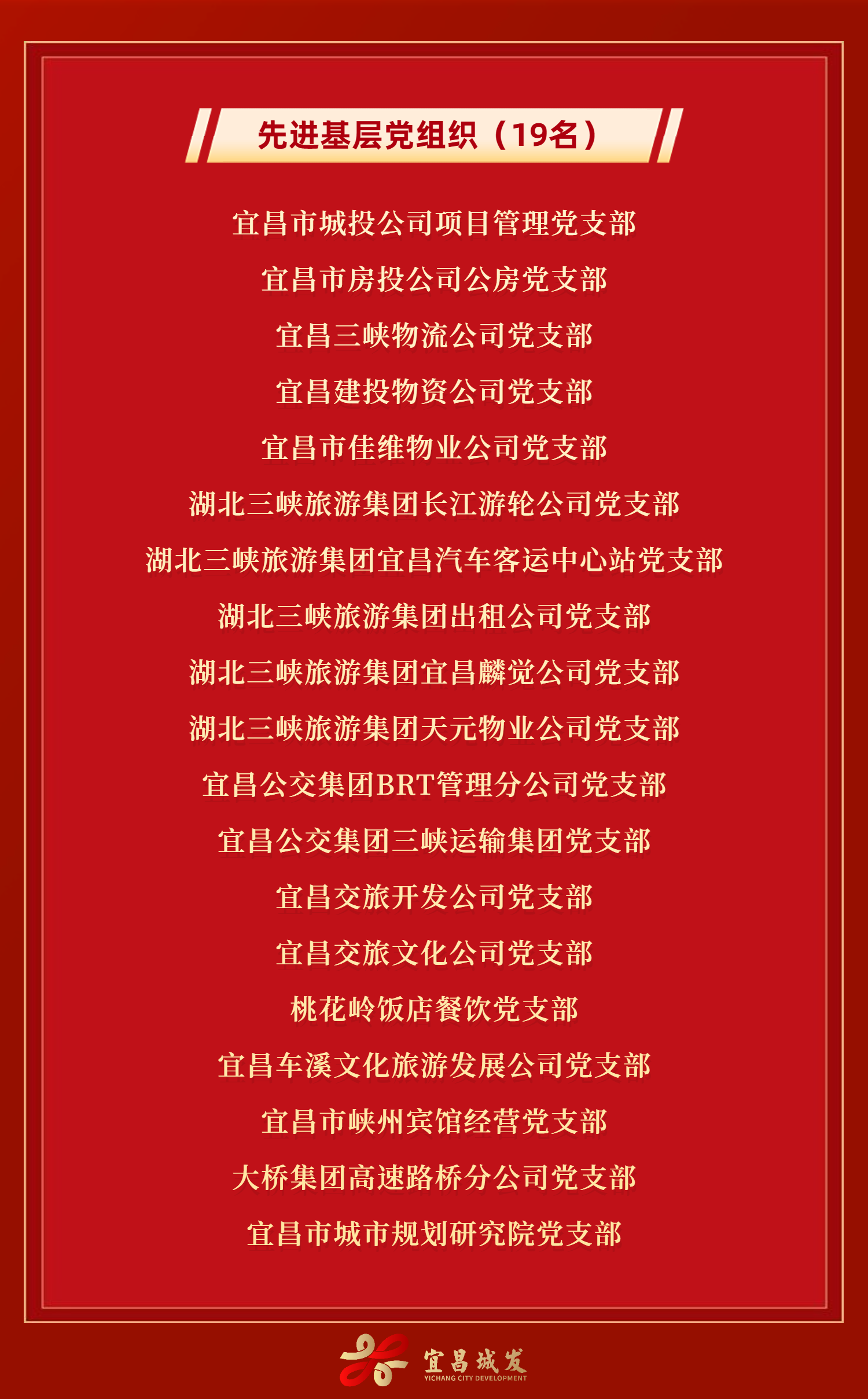 先进基层党组织（19名）

宜昌市城投公司项目管理党支部

宜昌市房投公司公房党支部

宜昌三峡物流公司党支部

宜昌建投物资公司党支部

宜昌市佳维物业公司党支部

湖北三峡旅游集团长江游轮公司党支部

湖北三峡旅游集团宜昌汽车客运中心站党支部

湖北三峡旅游集团出租公司党支部

湖北三峡旅游集团宜昌麟觉公司党支部

湖北三峡旅游集团天元物业公司党支部

宜昌公交集团BRT管理分公司党支部

宜昌公交集团三峡运输集团党支部

宜昌交旅开发公司党支部

宜昌交旅文化公司党支部

桃花岭饭店餐饮党支部

宜昌车溪文化旅游发展公司党支部

宜昌市峡州宾馆经营党支部

大桥集团高速路桥分公司党支部

宜昌市城市规划研究院党支部

宜昌城发
YICHANG CITY DEVELOPMENT